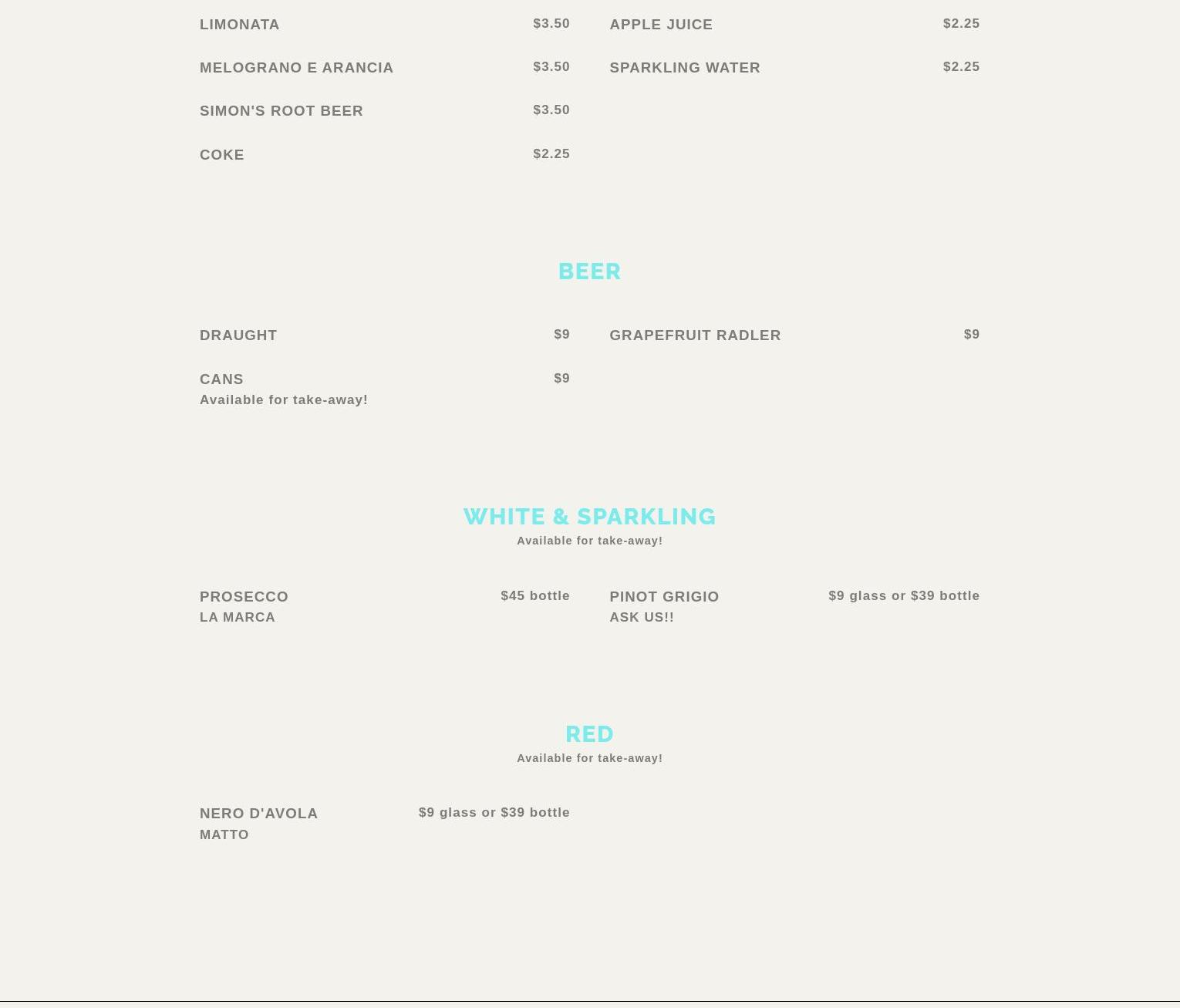 LIMONATA $3.50

MELOGRANO E ARANCIA $3.50

SIMON'S ROOT BEER $3.50

COKE $2.25

APPLE JUICE $2.25

SPARKLING WATER $2.25

BEER

DRAUGHT $9

CANS $9
Available for take-away!

GRAPEFRUIT RADLER $9

WHITE & SPARKLING
Available for take-away!

PROSECCO $45 bottle
LA MARCA

PINOT GRIGIO $9 glass or $39 bottle
ASK US!!

RED
Available for take-away!

NERO D'AVOLA $9 glass or $39 bottle
MATTO